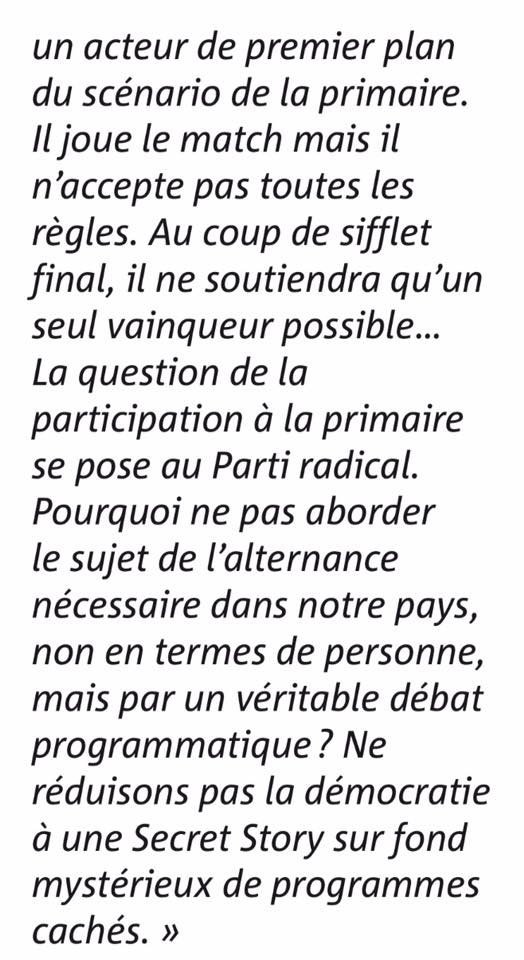 un acteur de premier plan du scénario de la primaire. Il joue le match mais il n'accepte pas toutes les règles. Au coup de sifflet final, il ne soutiendra qu'un seul vainqueur possible... La question de la participation à la primaire se pose au Parti radical. Pourquoi ne pas aborder le sujet de l'alternance nécessaire dans notre pays, non en termes de personne, mais par un véritable débat programmatique ? Ne réduisons pas la démocratie à une Secret Story sur fond mystérieux de programmes cachés. »